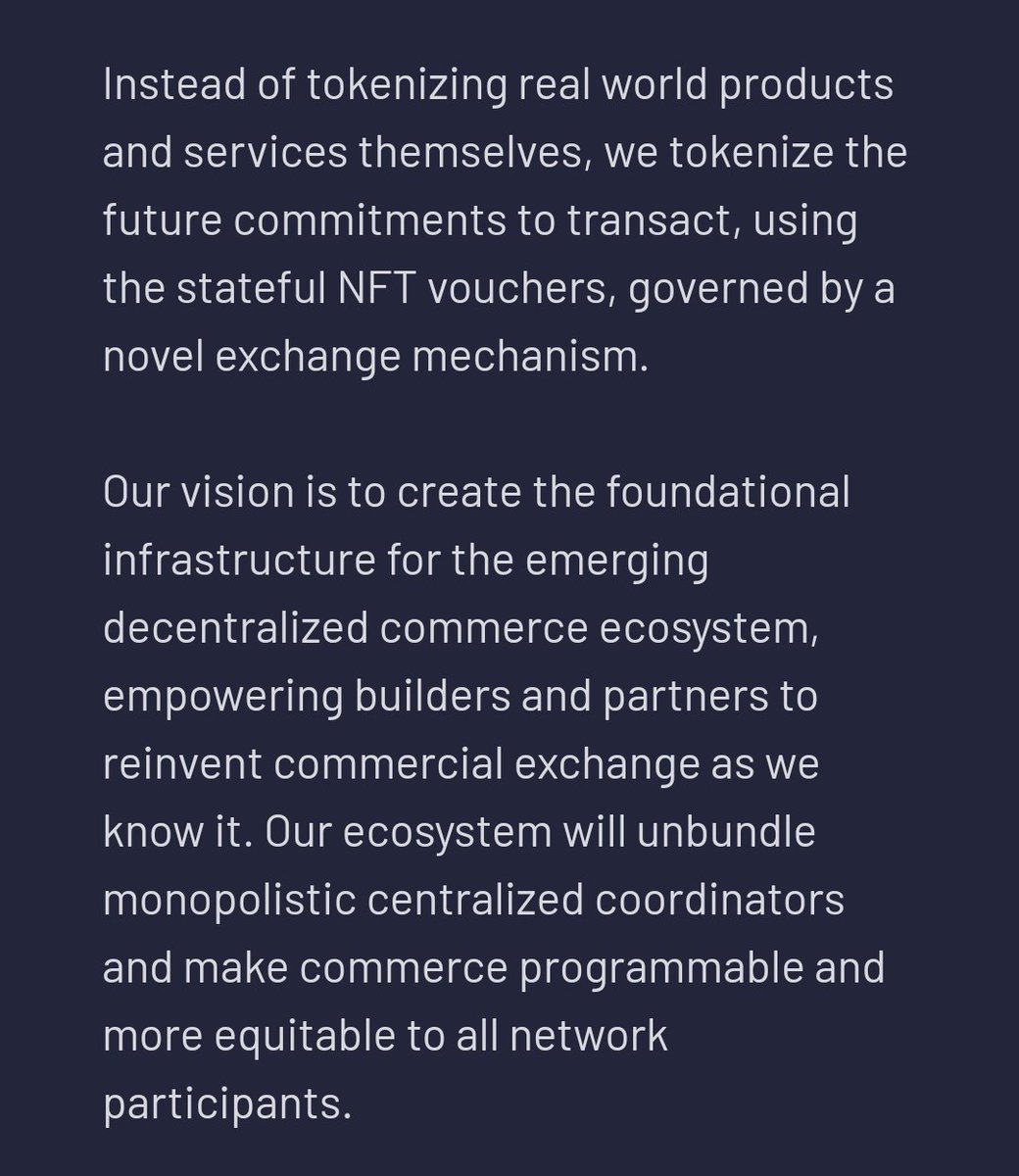 Instead of tokenizing real world products and services themselves, we tokenize the future commitments to transact, using the stateful NFT vouchers, governed by a novel exchange mechanism.

Our vision is to create the foundational infrastructure for the emerging decentralized commerce ecosystem, empowering builders and partners to reinvent commercial exchange as we know it. Our ecosystem will unbundle monopolistic centralized coordinators and make commerce programmable and more equitable to all network participants.